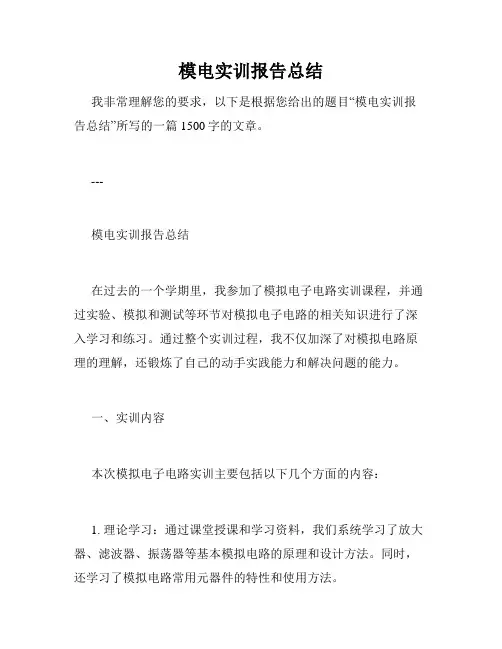 模电实训报告总结

我非常理解您的要求，以下是根据您给出的题目“模电实训报告总结”所写的一篇 1500 字的文章。

---

模电实训报告总结

在过去的一个学期里，我参加了模拟电子电路实训课程，并通过实验、模拟和测试等环节对模拟电子电路的相关知识进行了深入学习和练习。通过整个实训过程，我不仅加深了对模拟电路原理的理解，还锻炼了自己的动手实践能力和解决问题的能力。

一、实训内容

本次模拟电子电路实训主要包括以下几个方面的内容：

1. 理论学习：通过课堂授课和学习资料，我们系统学习了放大器、滤波器、振荡器等基本模拟电路的原理和设计方法。同时，还学习了模拟电路常用元器件的特性和使用方法。